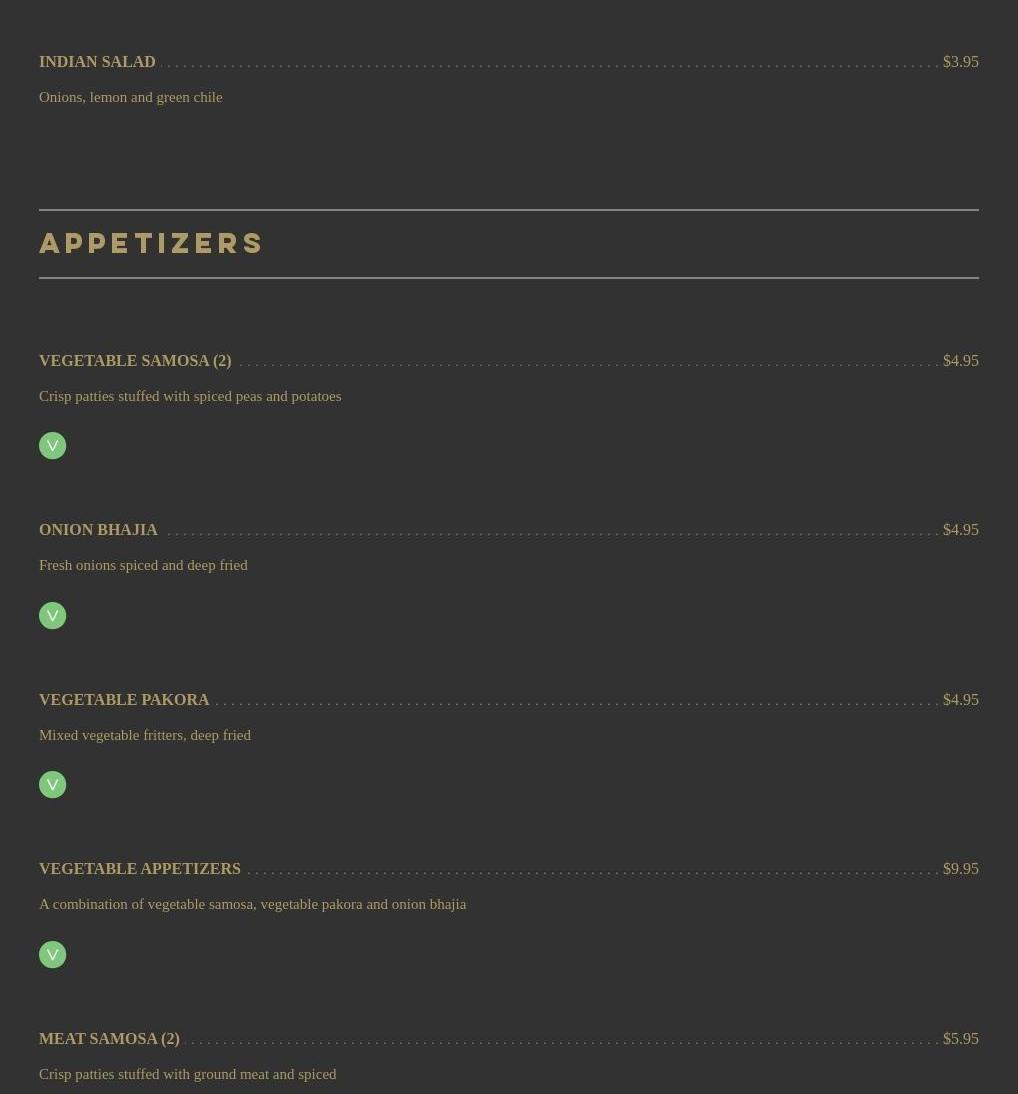 INDIAN SALAD $3.95

Onions, lemon and green chile

APPETIZERS

VEGETABLE SAMOSA (2) $4.95

Crisp patties stuffed with spiced peas and potatoes

V

ONION BHAJIA $4.95

Fresh onions spiced and deep fried

V

VEGETABLE PAKORA $4.95

Mixed vegetable fritters, deep fried

V

VEGETABLE APPETIZERS $9.95

A combination of vegetable samosa, vegetable pakora and onion bhajia

V

MEAT SAMOSA (2) $5.95

Crisp patties stuffed with ground meat and spiced